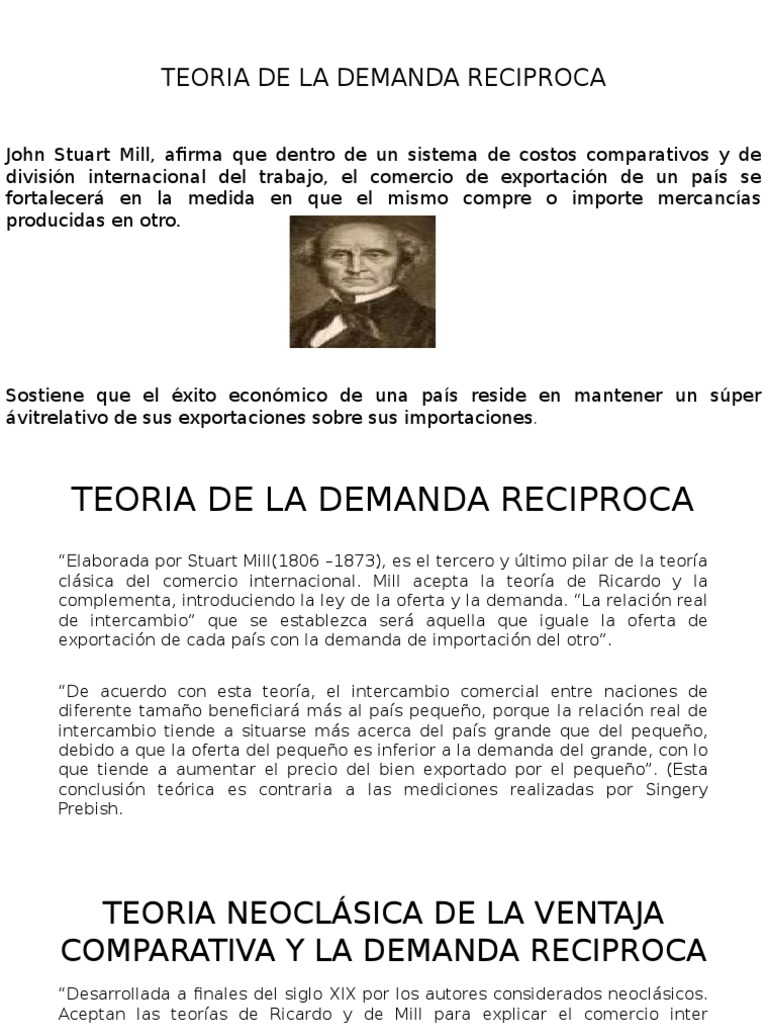 TEORIA DE LA DEMANDA RECIPROCA

John Stuart Mill, afirma que dentro de un sistema de costos comparativos y de división internacional del trabajo, el comercio de exportación de un país se fortalecerá en la medida en que el mismo compre o importe mercancías producidas en otro.

Sostiene que el éxito económico de una país reside en mantener un súper ávitrelativo de sus exportaciones sobre sus importaciones.

TEORIA DE LA DEMANDA RECIPROCA

“Elaborada por Stuart Mill(1806 –1873), es el tercero y último pilar de la teoría clásica del comercio internacional. Mill acepta la teoría de Ricardo y la complementa, introduciendo la ley de la oferta y la demanda. “La relación real de intercambio” que se establezca será aquella que iguale la oferta de exportación de cada país con la demanda de importación del otro”.

“De acuerdo con esta teoría, el intercambio comercial entre naciones de diferente tamaño beneficiará más al país pequeño, porque la relación real de intercambio tiende a situarse más acerca del país grande que del pequeño, debido a que la oferta del pequeño es inferior a la demanda del grande, con lo que tiende a aumentar el precio del bien exportado por el pequeño”. (Esta conclusión teórica es contraria a las mediciones realizadas por Singery Prebish.

TEORIA NEOCLÁSICA DE LA VENTAJA COMPARATIVA Y LA DEMANDA RECIPROCA

“Desarrollada a finales del siglo XIX por los autores considerados neoclásicos. Aceptan las teorías de Ricardo y de Mill para explicar el comercio inter